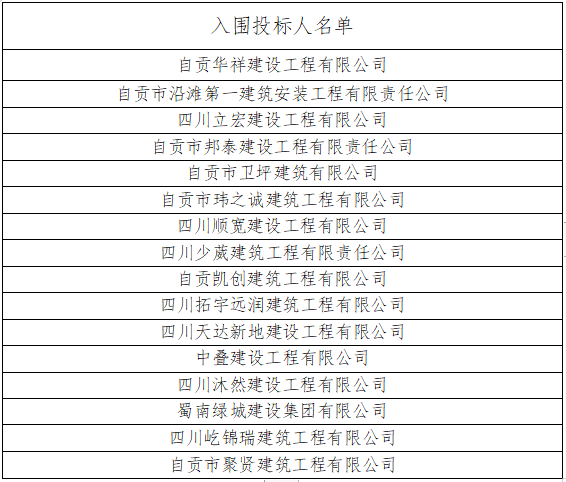 | 入围投标人名单 |
|---|
| 自贡华祥建设工程有限公司 |
| 自贡市沿滩第一建筑安装工程有限责任公司 |
| 四川立宏建设工程有限公司 |
| 自贡市邦泰建设工程有限责任公司 |
| 自贡市卫坪建筑有限公司 |
| 自贡市玮之诚建筑工程有限公司 |
| 四川顺宽建设工程有限公司 |
| 四川少葳建筑工程有限责任公司 |
| 自贡凯创建筑工程有限公司 |
| 四川拓宇远润建筑工程有限公司 |
| 四川天达新地建设工程有限公司 |
| 中叠建设工程有限公司 |
| 四川沐然建设工程有限公司 |
| 蜀南绿城建设集团有限公司 |
| 四川屹锦瑞建筑工程有限公司 |
| 自贡市聚贤建筑工程有限公司 |